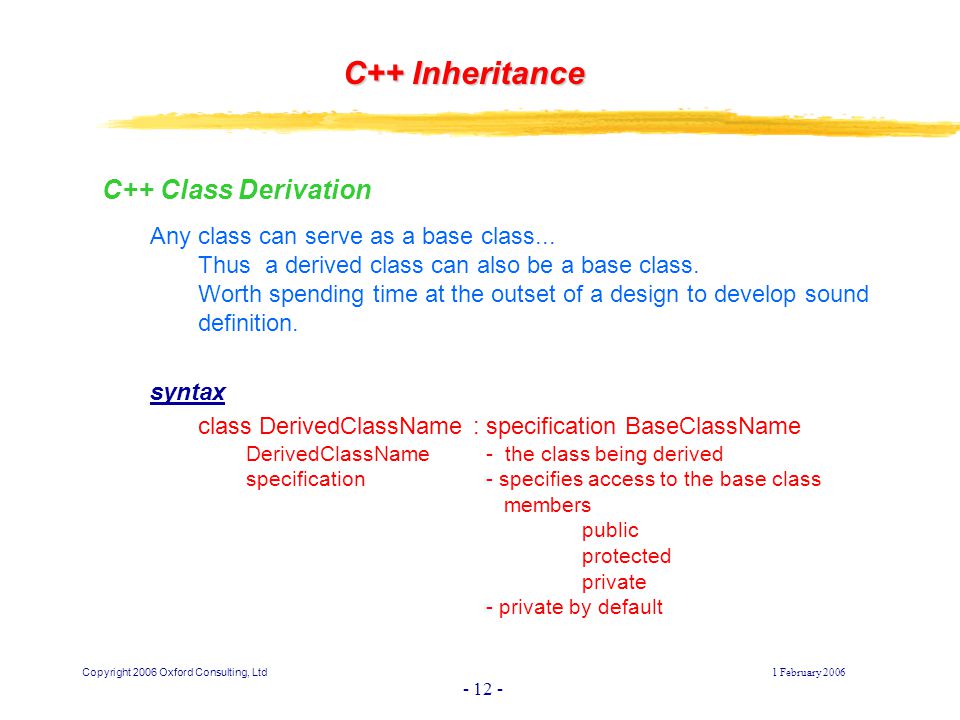 C++ Inheritance

C++ Class Derivation

Any class can serve as a base class...
Thus a derived class can also be a base class.
Worth spending time at the outset of a design to develop sound definition.

syntax

class DerivedClassName : specification BaseClassName

DerivedClassName - the class being derived
specification - specifies access to the base class members
public
protected
private
- private by default

Copyright 2006 Oxford Consulting, Ltd

1 February 2006

- 12 -